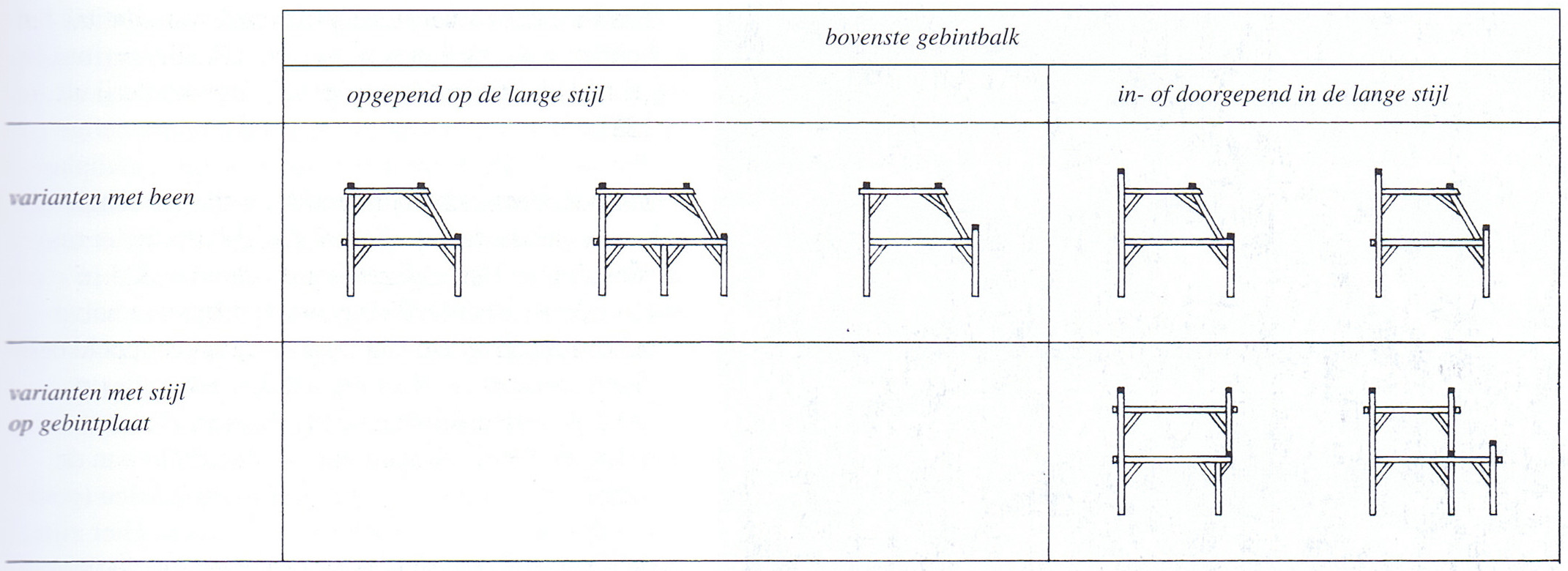 | | bovenste gebintbalk | |
|---|---|---|
| | opgepend op de lange stijl | in- of doorgepend in de lange stijl |
| varianten met been | | |
| varianten met stijl op gebintplaat | | |